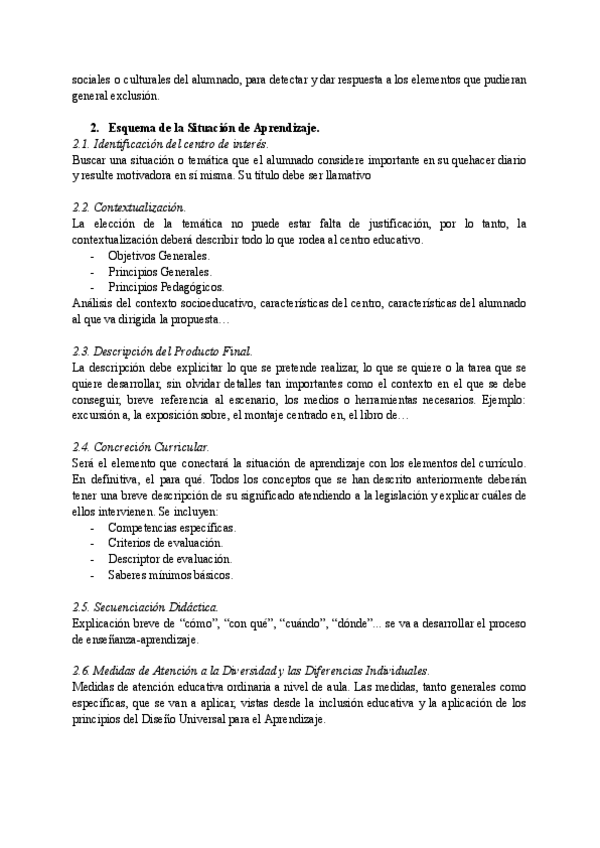 sociales o culturales del alumnado, para detectar y dar respuesta a los elementos que pudieran general exclusión.

2. Esquema de la Situación de Aprendizaje.

2.1. Identificación del centro de interés.
Buscar una situación o temática que el alumnado considere importante en su quehacer diario y resulte motivadora en sí misma. Su título debe ser llamativo

2.2. Contextualización.
La elección de la temática no puede estar falta de justificación, por lo tanto, la contextualización deberá describir todo lo que rodea al centro educativo.
- Objetivos Generales.
- Principios Generales.
- Principios Pedagógicos.
Análisis del contexto socioeducativo, características del centro, características del alumnado al que va dirigida la propuesta…

2.3. Descripción del Producto Final.
La descripción debe explicitar lo que se pretende realizar, lo que se quiere o la tarea que se quiere desarrollar, sin olvidar detalles tan importantes como el contexto en el que se debe conseguir, breve referencia al escenario, los medios o herramientas necesarios. Ejemplo: excursión a, la exposición sobre, el montaje centrado en, el libro de…

2.4. Concreción Curricular.
Será el elemento que conectará la situación de aprendizaje con los elementos del currículo. En definitiva, el para qué. Todos los conceptos que se han descrito anteriormente deberán tener una breve descripción de su significado atendiendo a la legislación y explicar cuáles de ellos intervienen. Se incluyen:
- Competencias específicas.
- Criterios de evaluación.
- Descriptor de evaluación.
- Saberes mínimos básicos.

2.5. Secuenciación Didáctica.
Explicación breve de “cómo”, “con qué”, “cuándo”, “dónde”... se va a desarrollar el proceso de enseñanza-aprendizaje.

2.6. Medidas de Atención a la Diversidad y las Diferencias Individuales.
Medidas de atención educativa ordinaria a nivel de aula. Las medidas, tanto generales como específicas, que se van a aplicar, vistas desde la inclusión educativa y la aplicación de los principios del Diseño Universal para el Aprendizaje.